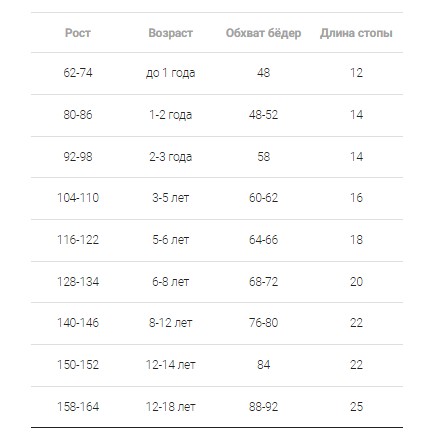 | Рост | Возраст | Обхват бёдер | Длина стопы |
|---|---|---|---|
| 62-74 | до 1 года | 48 | 12 |
| 80-86 | 1-2 года | 48-52 | 14 |
| 92-98 | 2-3 года | 58 | 14 |
| 104-110 | 3-5 лет | 60-62 | 16 |
| 116-122 | 5-6 лет | 64-66 | 18 |
| 128-134 | 6-8 лет | 68-72 | 20 |
| 140-146 | 8-12 лет | 76-80 | 22 |
| 150-152 | 12-14 лет | 84 | 22 |
| 158-164 | 12-18 лет | 88-92 | 25 |